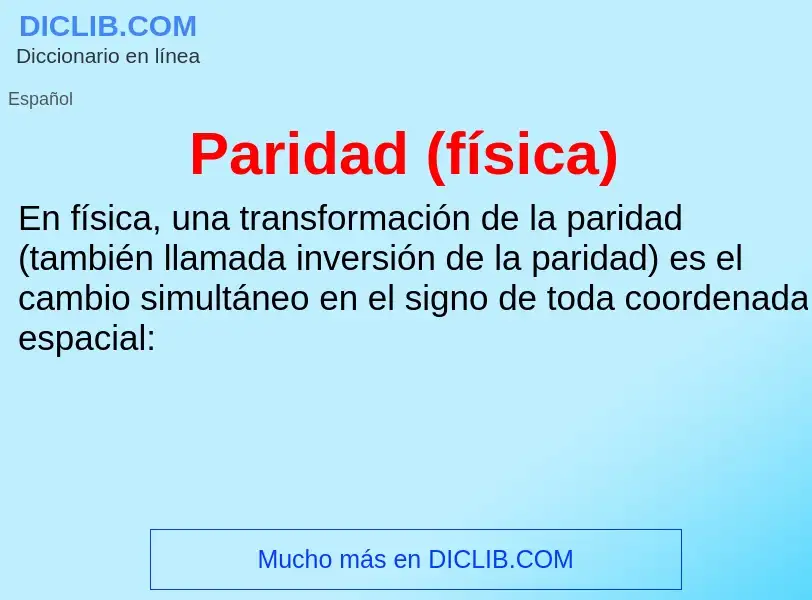 DICLIB.COM
Diccionario en línea

Español

Paridad (física)

En física, una transformación de la paridad (también llamada inversión de la paridad) es el cambio simultáneo en el signo de toda coordenada espacial:

Mucho más en DICLIB.COM